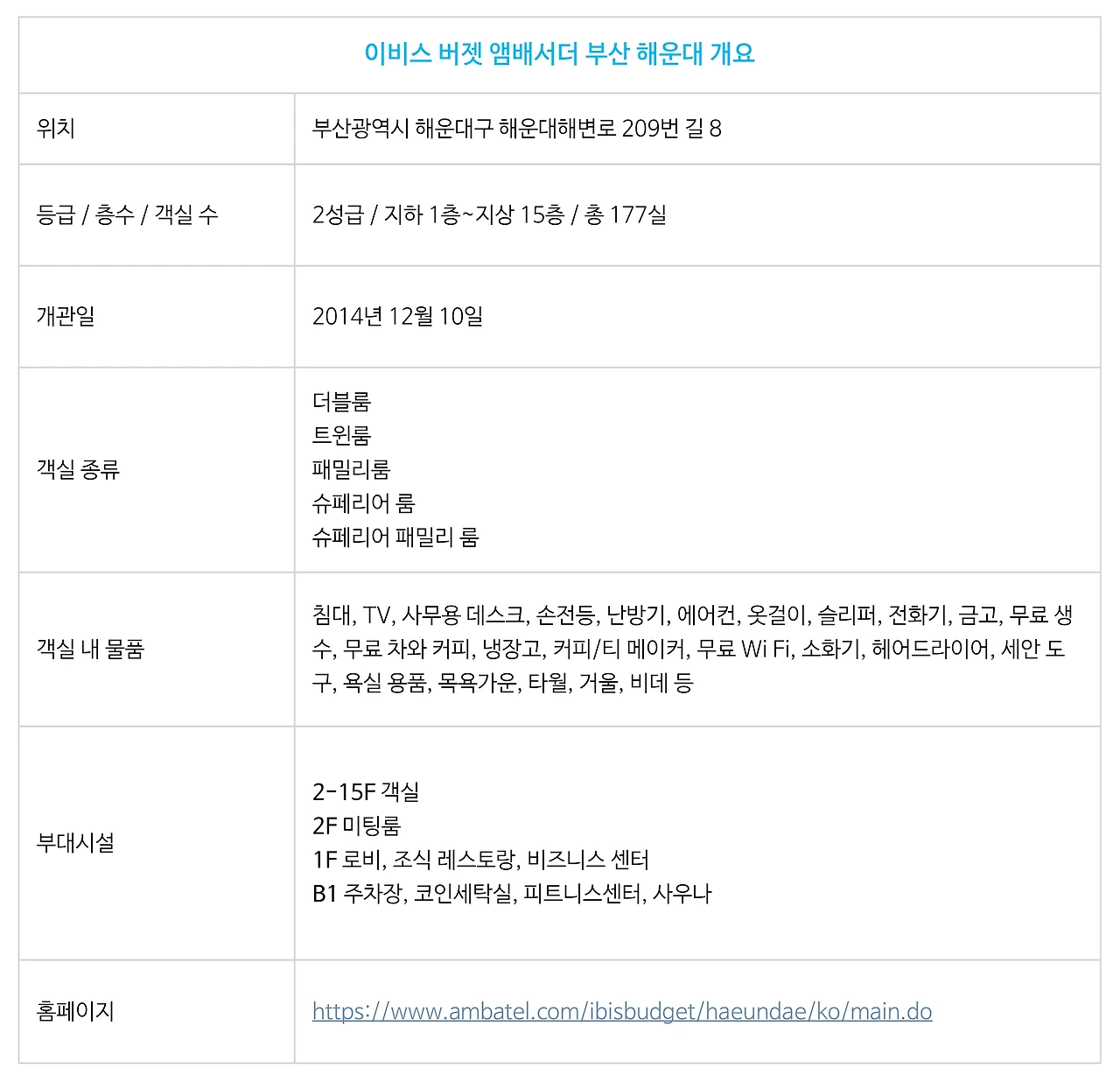 | 이비스 버젯 앰배서더 부산 해운대 개요 | |
|---|---|
| 위치 | 부산광역시 해운대구 해운대해변로 209번 길 8 |
| 등급 / 층수 / 객실 수 | 2성급 / 지하 1층~지상 15층 / 총 177실 |
| 개관일 | 2014년 12월 10일 |
| 객실 종류 | 더블룸 트윈룸 패밀리룸 슈페리어 룸 슈페리어 패밀리 룸 |
| 객실 내 물품 | 침대, TV, 사무용 데스크, 손전등, 난방기, 에어컨, 옷걸이, 슬리퍼, 전화기, 금고, 무료 생수, 무료 차와 커피, 냉장고, 커피/티 메이커, 무료 Wi Fi, 소화기, 헤어드라이어, 세안 도구, 욕실 용품, 목욕가운, 타월, 거울, 비데 등 |
| 부대시설 | 2-15F 객실 2F 미팅룸 1F 로비, 조식 레스토랑, 비즈니스 센터 B1 주차장, 코인세탁실, 피트니스센터, 사우나 |
| 홈페이지 | https://www.ambatel.com/ibisbudget/haeundae/ko/main.do |